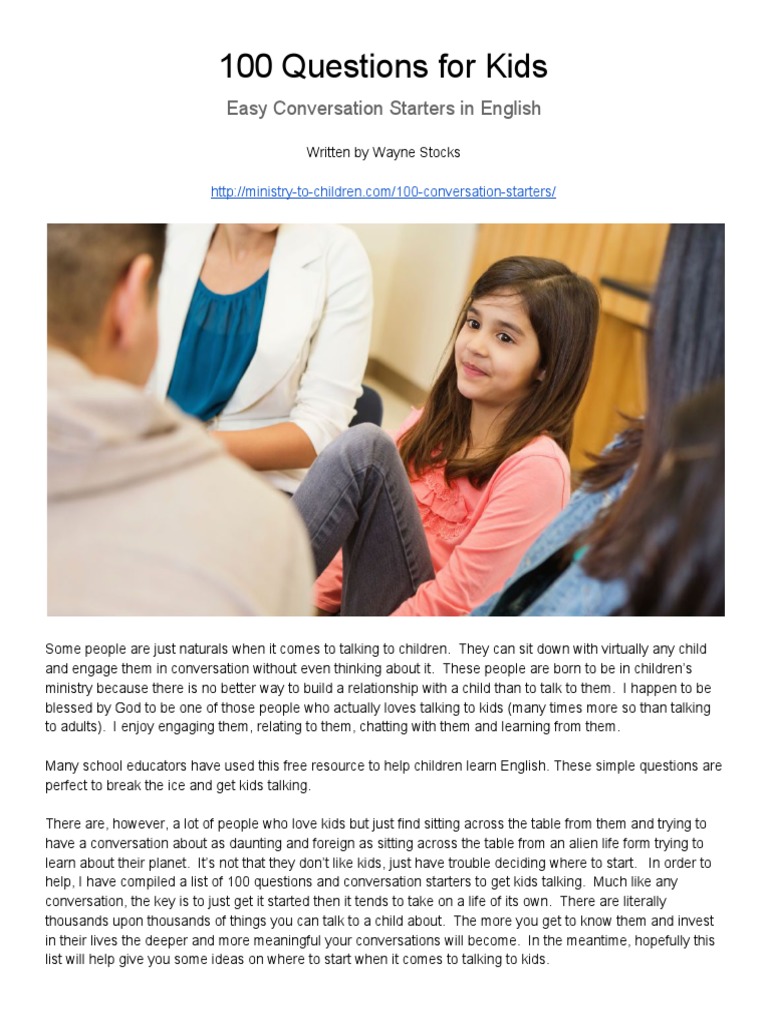 100 Questions for Kids

Easy Conversation Starters in English

Written by Wayne Stocks

http://ministry-to-children.com/100-conversation-starters/

Some people are just naturals when it comes to talking to children. They can sit down with virtually any child and engage them in conversation without even thinking about it. These people are born to be in children's ministry because there is no better way to build a relationship with a child than to talk to them. I happen to be blessed by God to be one of those people who actually loves talking to kids (many times more so than talking to adults). I enjoy engaging them, relating to them, chatting with them and learning from them.

Many school educators have used this free resource to help children learn English. These simple questions are perfect to break the ice and get kids talking.

There are, however, a lot of people who love kids but just find sitting across the table from them and trying to have a conversation about as daunting and foreign as sitting across the table from an alien life form trying to learn about their planet. It's not that they don't like kids, just have trouble deciding where to start. In order to help, I have compiled a list of 100 questions and conversation starters to get kids talking. Much like any conversation, the key is to just get it started then it tends to take on a life of its own. There are literally thousands upon thousands of things you can talk to a child about. The more you get to know them and invest in their lives the deeper and more meaningful your conversations will become. In the meantime, hopefully this list will help give you some ideas on where to start when it comes to talking to kids.